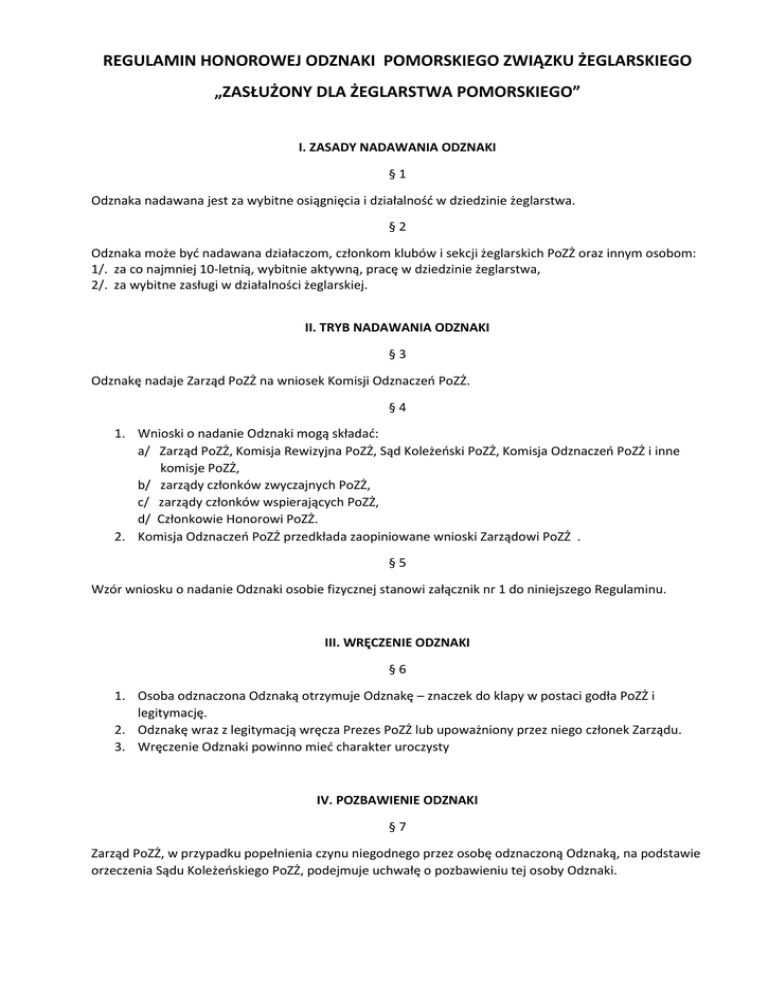 REGULAMIN HONOROWEJ ODZNAKI POMORSKIEGO ZWIĄZKU ŻEGLARSKIEGO

„ZASŁUŻONY DLA ŻEGLARSTWA POMORSKIEGO”

I. ZASADY NADAWANIA ODZNAKI

§ 1

Odznaka nadawana jest za wybitne osiągnięcia i działalność w dziedzinie żeglarstwa.

§ 2

Odznaka może być nadawana działaczom, członkom klubów i sekcji żeglarskich PoZŻ oraz innym osobom:
1/. za co najmniej 10-letnią, wybitnie aktywną, pracę w dziedzinie żeglarstwa,
2/. za wybitne zasługi w działalności żeglarskiej.

II. TRYB NADAWANIA ODZNAKI

§ 3

Odznakę nadaje Zarząd PoZŻ na wniosek Komisji Odznaczeń PoZŻ.

§ 4

1. Wnioski o nadanie Odznaki mogą składać:
a/ Zarząd PoZŻ, Komisja Rewizyjna PoZŻ, Sąd Koleżeński PoZŻ, Komisja Odznaczeń PoZŻ i inne komisje PoZŻ,
b/ zarządy członków zwyczajnych PoZŻ,
c/ zarządy członków wspierających PoZŻ,
d/ Członkowie Honorowi PoZŻ.
2. Komisja Odznaczeń PoZŻ przedkłada zaopiniowane wnioski Zarządowi PoZŻ .

§ 5

Wzór wniosku o nadanie Odznaki osobie fizycznej stanowi załącznik nr 1 do niniejszego Regulaminu.

III. WRĘCZENIE ODZNAKI

§ 6

1. Osoba odznaczona Odznaką otrzymuje Odznakę – znaczek do klapy w postaci godła PoZŻ i legitymację.
2. Odznakę wraz z legitymacją wręcza Prezes PoZŻ lub upoważniony przez niego członek Zarządu.
3. Wręczenie Odznaki powinno mieć charakter uroczysty

IV. POZBAWIENIE ODZNAKI

§ 7

Zarząd PoZŻ, w przypadku popełnienia czynu niegodnego przez osobę odznaczoną Odznaką, na podstawie orzeczenia Sądu Koleżeńskiego PoZŻ, podejmuje uchwałę o pozbawieniu tej osoby Odznaki.